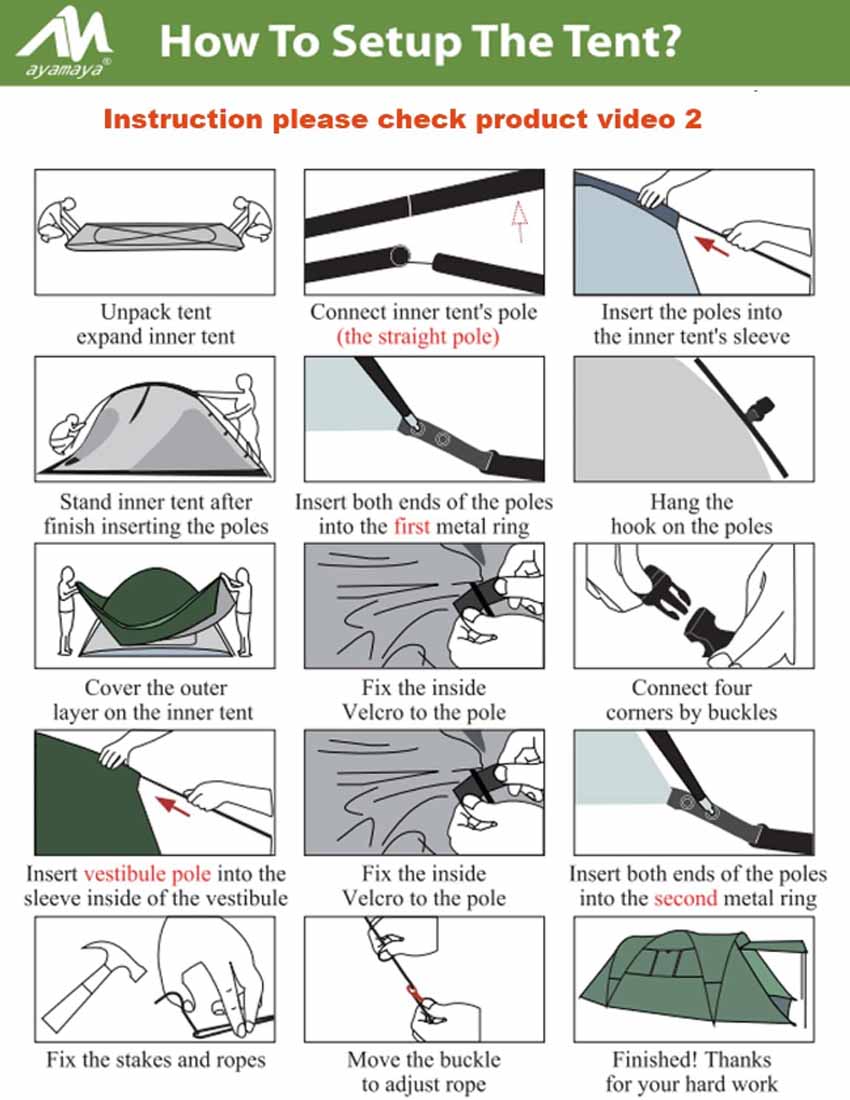 ayamaya®

How To Setup The Tent?

Instruction please check product video 2

Unpack tent expand inner tent

Connect inner tent's pole (the straight pole)

Insert the poles into the inner tent's sleeve

Stand inner tent after finish inserting the poles

Insert both ends of the poles into the first metal ring

Hang the hook on the poles

Cover the outer layer on the inner tent

Fix the inside Velcro to the pole

Connect four corners by buckles

Insert vestibule pole into the sleeve inside of the vestibule

Fix the inside Velcro to the pole

Insert both ends of the poles into the second metal ring

Fix the stakes and ropes

Move the buckle to adjust rope

Finished! Thanks for your hard work